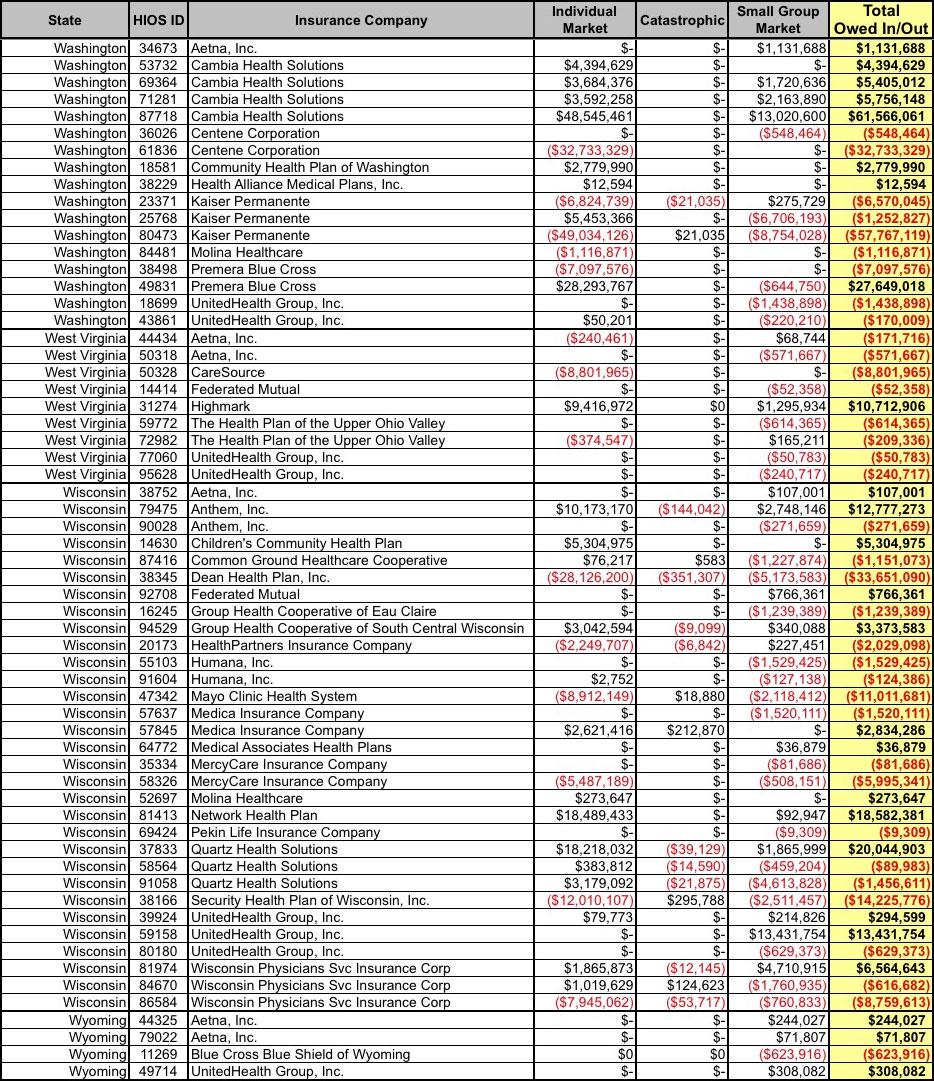 | State | HIOS ID | Insurance Company | Individual Market | Catastrophic | Small Group Market | Total Owed In/Out |
|---|---|---|---|---|---|---|
| Washington | 34673 | Aetna, Inc. | $- | $- | $1,131,688 | $1,131,688 |
| Washington | 53732 | Cambia Health Solutions | $4,394,629 | $- | $- | $4,394,629 |
| Washington | 69364 | Cambia Health Solutions | $3,684,376 | $- | $1,720,636 | $5,405,012 |
| Washington | 71281 | Cambia Health Solutions | $3,592,258 | $- | $2,163,890 | $5,756,148 |
| Washington | 87718 | Cambia Health Solutions | $48,545,461 | $- | $13,020,600 | $61,566,061 |
| Washington | 36026 | Centene Corporation | $- | $- | ($548,464) | ($548,464) |
| Washington | 61836 | Centene Corporation | ($32,733,329) | $- | $- | ($32,733,329) |
| Washington | 18581 | Community Health Plan of Washington | $2,779,990 | $- | $- | $2,779,990 |
| Washington | 38229 | Health Alliance Medical Plans, Inc. | $12,594 | $- | $- | $12,594 |
| Washington | 23371 | Kaiser Permanente | ($6,824,739) | ($21,035) | $275,729 | ($6,570,045) |
| Washington | 25768 | Kaiser Permanente | $5,453,366 | $- | ($6,706,193) | ($1,252,827) |
| Washington | 80473 | Kaiser Permanente | ($49,034,126) | $21,035 | ($8,754,028) | ($57,767,119) |
| Washington | 84481 | Molina Healthcare | ($1,116,871) | $- | $- | ($1,116,871) |
| Washington | 38498 | Premera Blue Cross | ($7,097,576) | $- | $- | ($7,097,576) |
| Washington | 49831 | Premera Blue Cross | $28,293,767 | $- | ($644,750) | $27,649,018 |
| Washington | 18699 | UnitedHealth Group, Inc. | $- | $- | ($1,438,898) | ($1,438,898) |
| Washington | 43861 | UnitedHealth Group, Inc. | $50,201 | $- | ($220,210) | ($170,009) |
| West Virginia | 44434 | Aetna, Inc. | ($240,461) | $- | $68,744 | ($171,716) |
| West Virginia | 50318 | Aetna, Inc. | $- | $- | ($571,667) | ($571,667) |
| West Virginia | 50328 | CareSource | ($8,801,965) | $- | $- | ($8,801,965) |
| West Virginia | 14414 | Federated Mutual | $- | $- | ($52,358) | ($52,358) |
| West Virginia | 31274 | Highmark | $9,416,972 | $0 | $1,295,934 | $10,712,906 |
| West Virginia | 59772 | The Health Plan of the Upper Ohio Valley | $- | $- | ($614,365) | ($614,365) |
| West Virginia | 72982 | The Health Plan of the Upper Ohio Valley | ($374,547) | $- | $165,211 | ($209,336) |
| West Virginia | 77060 | UnitedHealth Group, Inc. | $- | $- | ($50,783) | ($50,783) |
| West Virginia | 95628 | UnitedHealth Group, Inc. | $- | $- | ($240,717) | ($240,717) |
| Wisconsin | 38752 | Aetna, Inc. | $- | $- | $107,001 | $107,001 |
| Wisconsin | 79475 | Anthem, Inc. | $10,173,170 | ($144,042) | $2,748,146 | $12,777,273 |
| Wisconsin | 90028 | Anthem, Inc. | $- | $- | ($271,659) | ($271,659) |
| Wisconsin | 14630 | Children's Community Health Plan | $5,304,975 | $- | $- | $5,304,975 |
| Wisconsin | 87416 | Common Ground Healthcare Cooperative | $76,217 | $583 | ($1,227,874) | ($1,151,073) |
| Wisconsin | 38345 | Dean Health Plan, Inc. | ($28,126,200) | ($351,307) | ($5,173,583) | ($33,651,090) |
| Wisconsin | 92708 | Federated Mutual | $- | $- | $766,361 | $766,361 |
| Wisconsin | 16245 | Group Health Cooperative of Eau Claire | $- | $- | ($1,239,389) | ($1,239,389) |
| Wisconsin | 94529 | Group Health Cooperative of South Central Wisconsin | $3,042,594 | ($9,099) | $340,088 | $3,373,583 |
| Wisconsin | 20173 | HealthPartners Insurance Company | ($2,249,707) | ($6,842) | $227,451 | ($2,029,098) |
| Wisconsin | 55103 | Humana, Inc. | $- | $- | ($1,529,425) | ($1,529,425) |
| Wisconsin | 91604 | Humana, Inc. | $2,752 | $- | ($127,138) | ($124,386) |
| Wisconsin | 47342 | Mayo Clinic Health System | ($8,912,149) | $18,880 | ($2,118,412) | ($11,011,681) |
| Wisconsin | 57637 | Medica Insurance Company | $- | $- | ($1,520,111) | ($1,520,111) |
| Wisconsin | 57845 | Medica Insurance Company | $2,621,416 | $212,870 | $- | $2,834,286 |
| Wisconsin | 64772 | Medical Associates Health Plans | $- | $- | $36,879 | $36,879 |
| Wisconsin | 35334 | MercyCare Insurance Company | $- | $- | ($81,686) | ($81,686) |
| Wisconsin | 58326 | MercyCare Insurance Company | ($5,487,189) | $- | ($508,151) | ($5,995,341) |
| Wisconsin | 52697 | Molina Healthcare | $273,647 | $- | $- | $273,647 |
| Wisconsin | 81413 | Network Health Plan | $18,489,433 | $- | $92,947 | $18,582,381 |
| Wisconsin | 69424 | Pekin Life Insurance Company | $- | $- | ($9,309) | ($9,309) |
| Wisconsin | 37833 | Quartz Health Solutions | $18,218,032 | ($39,129) | $1,865,999 | $20,044,903 |
| Wisconsin | 58564 | Quartz Health Solutions | $383,812 | ($14,590) | ($459,204) | ($89,983) |
| Wisconsin | 91058 | Quartz Health Solutions | $3,179,092 | ($21,875) | ($4,613,828) | ($1,456,611) |
| Wisconsin | 38166 | Security Health Plan of Wisconsin, Inc. | ($12,010,107) | $295,788 | ($2,511,457) | ($14,225,776) |
| Wisconsin | 39924 | UnitedHealth Group, Inc. | $79,773 | $- | $214,826 | $294,599 |
| Wisconsin | 59158 | UnitedHealth Group, Inc. | $- | $- | $13,431,754 | $13,431,754 |
| Wisconsin | 80180 | UnitedHealth Group, Inc. | $- | $- | ($629,373) | ($629,373) |
| Wisconsin | 81974 | Wisconsin Physicians Svc Insurance Corp | $1,865,873 | ($12,145) | $4,710,915 | $6,564,643 |
| Wisconsin | 84670 | Wisconsin Physicians Svc Insurance Corp | $1,019,629 | $124,623 | ($1,760,935) | ($616,682) |
| Wisconsin | 86584 | Wisconsin Physicians Svc Insurance Corp | ($7,945,062) | ($53,717) | ($760,833) | ($8,759,613) |
| Wyoming | 44325 | Aetna, Inc. | $- | $- | $244,027 | $244,027 |
| Wyoming | 79022 | Aetna, Inc. | $- | $- | $71,807 | $71,807 |
| Wyoming | 11269 | Blue Cross Blue Shield of Wyoming | $0 | $0 | ($623,916) | ($623,916) |
| Wyoming | 49714 | UnitedHealth Group, Inc. | $- | $- | $308,082 | $308,082 |